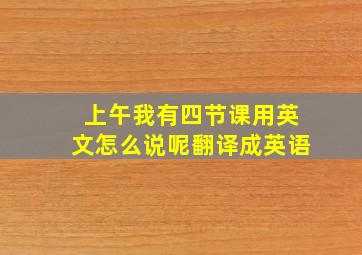 上午我有四节课用英文怎么说呢翻译成英语